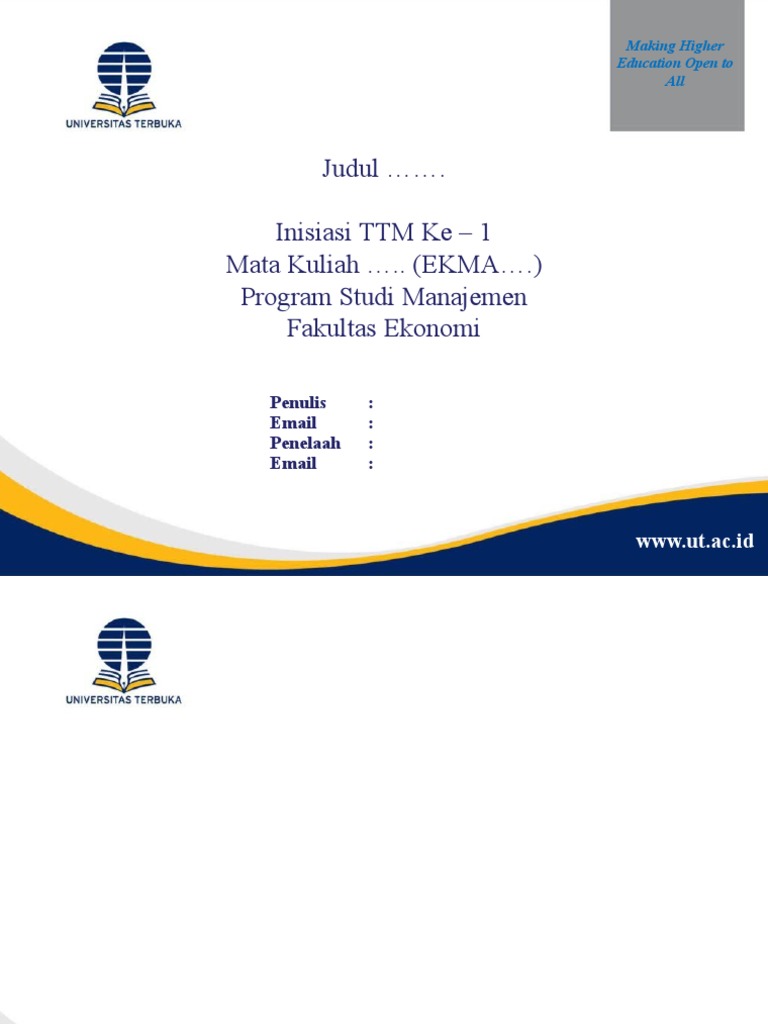 UNIVERSITAS TERBUKA

Making Higher Education Open to All

Judul …….

Inisiasi TTM Ke – 1
Mata Kuliah ….. (EKMA….)
Program Studi Manajemen
Fakultas Ekonomi

Penulis :
Email :
Penelaah :
Email :

www.ut.ac.id

UNIVERSITAS TERBUKA